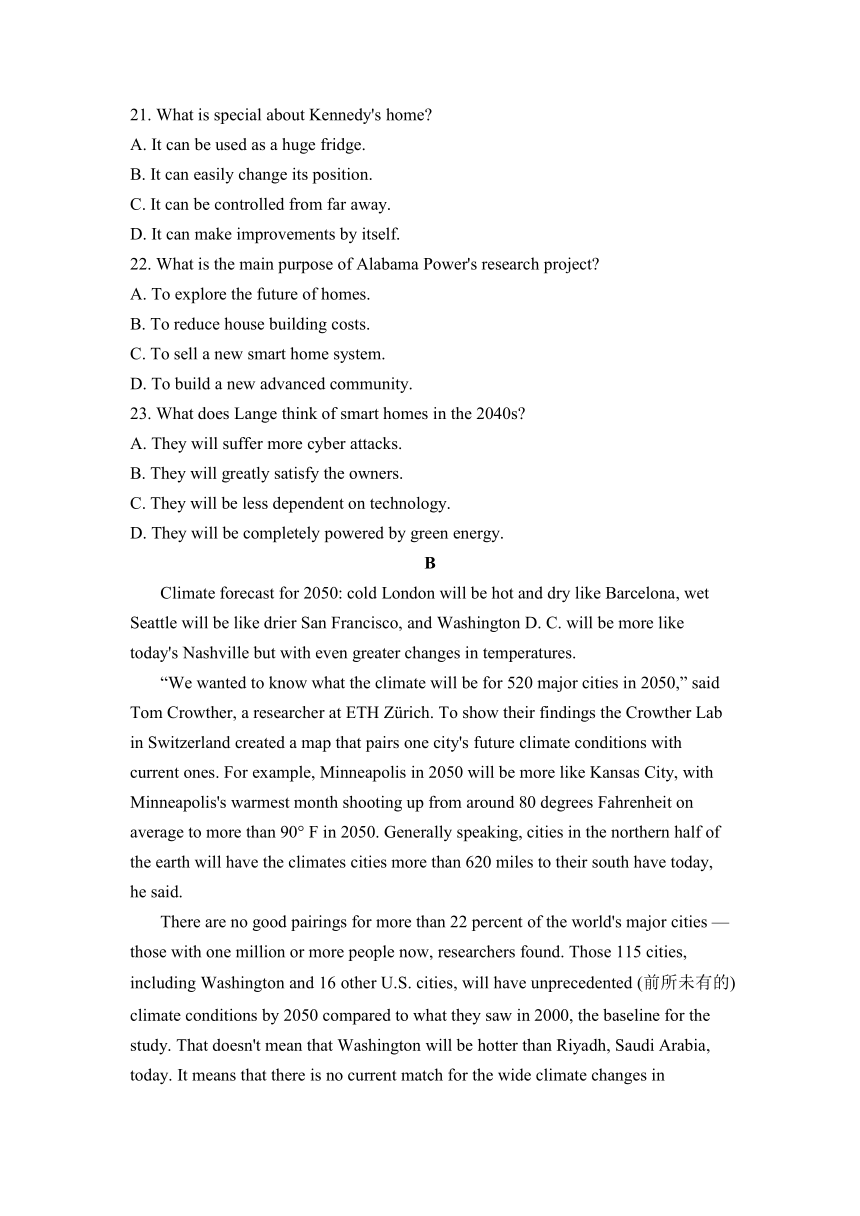 21. What is special about Kennedy's home?
A. It can be used as a huge fridge.
B. It can easily change its position.
C. It can be controlled from far away.
D. It can make improvements by itself.
22. What is the main purpose of Alabama Power's research project?
A. To explore the future of homes.
B. To reduce house building costs.
C. To sell a new smart home system.
D. To build a new advanced community.
23. What does Lange think of smart homes in the 2040s?
A. They will suffer more cyber attacks.
B. They will greatly satisfy the owners.
C. They will be less dependent on technology.
D. They will be completely powered by green energy.

B

Climate forecast for 2050: cold London will be hot and dry like Barcelona, wet Seattle will be like drier San Francisco, and Washington D. C. will be more like today's Nashville but with even greater changes in temperatures.

“We wanted to know what the climate will be for 520 major cities in 2050,” said Tom Crowther, a researcher at ETH Zürich. To show their findings the Crowther Lab in Switzerland created a map that pairs one city's future climate conditions with current ones. For example, Minneapolis in 2050 will be more like Kansas City, with Minneapolis's warmest month shooting up from around 80 degrees Fahrenheit on average to more than 90° F in 2050. Generally speaking, cities in the northern half of the earth will have the climates cities more than 620 miles to their south have today, he said.

There are no good pairings for more than 22 percent of the world's major cities — those with one million or more people now, researchers found. Those 115 cities, including Washington and 16 other U.S. cities, will have unprecedented (前所未有的) climate conditions by 2050 compared to what they saw in 2000, the baseline for the study. That doesn't mean that Washington will be hotter than Riyadh, Saudi Arabia, today. It means that there is no current match for the wide climate changes in